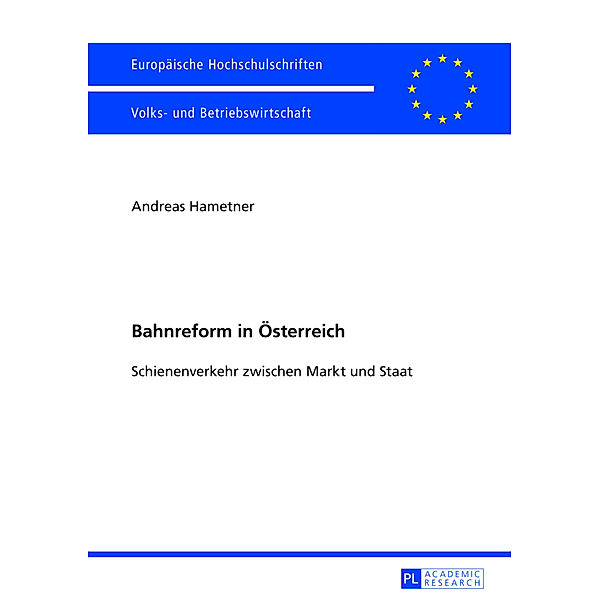 Europäische Hochschulschriften

Volks- und Betriebswirtschaft

Andreas Hametner

Bahnreform in Österreich

Schienenverkehr zwischen Markt und Staat

PL ACADEMIC RESEARCH